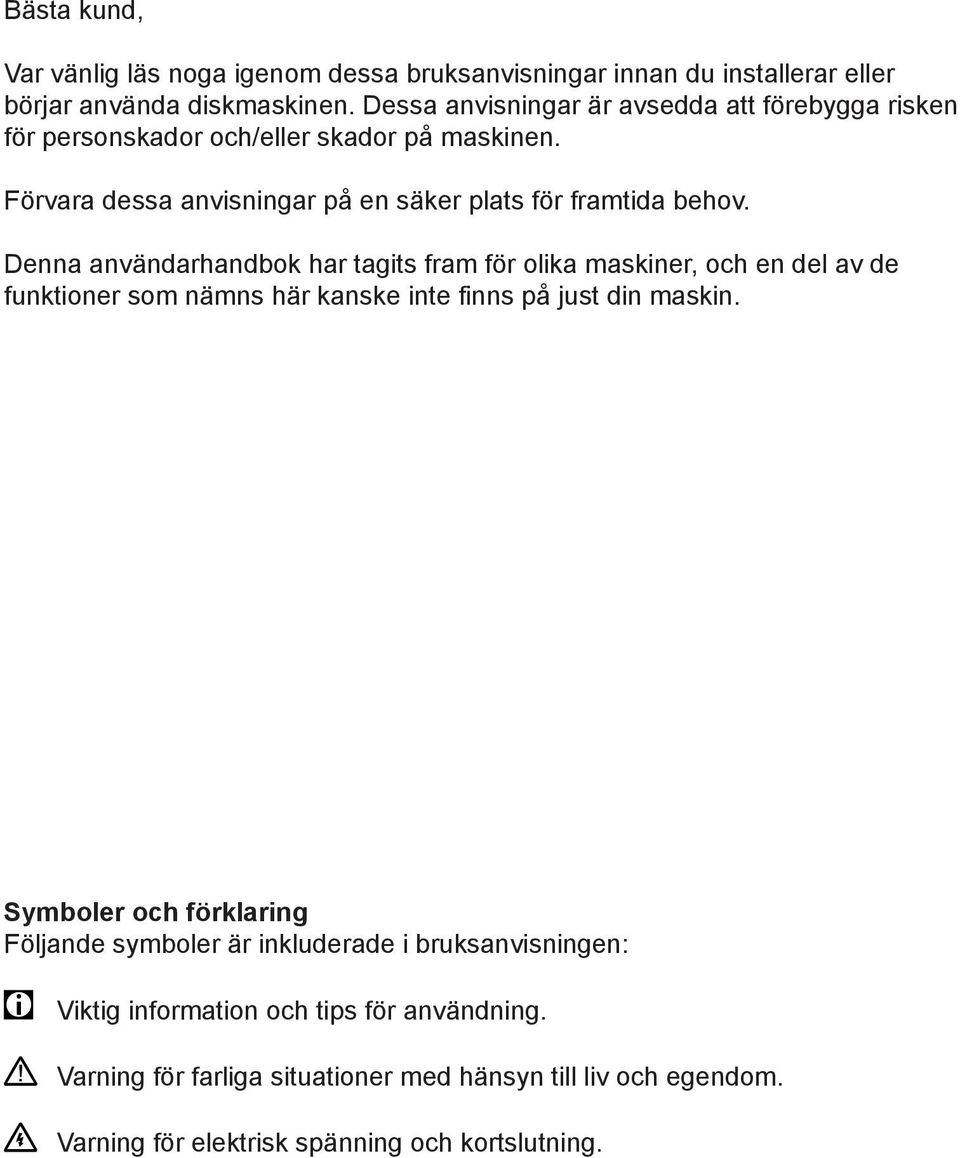 Bästa kund,

Var vänlig läs noga igenom dessa bruksanvisningar innan du installerar eller börjar använda diskmaskinen. Dessa anvisningar är avsedda att förebygga risken för personskador och/eller skador på maskinen.

Förvara dessa anvisningar på en säker plats för framtida behov.

Denna användarhandbok har tagits fram för olika maskiner, och en del av de funktioner som nämns här kanske inte finns på just din maskin.

Symboler och förklaring
Följande symboler är inkluderade i bruksanvisningen:

Viktig information och tips för användning.

Varning för farliga situationer med hänsyn till liv och egendom.

Varning för elektrisk spänning och kortslutning.